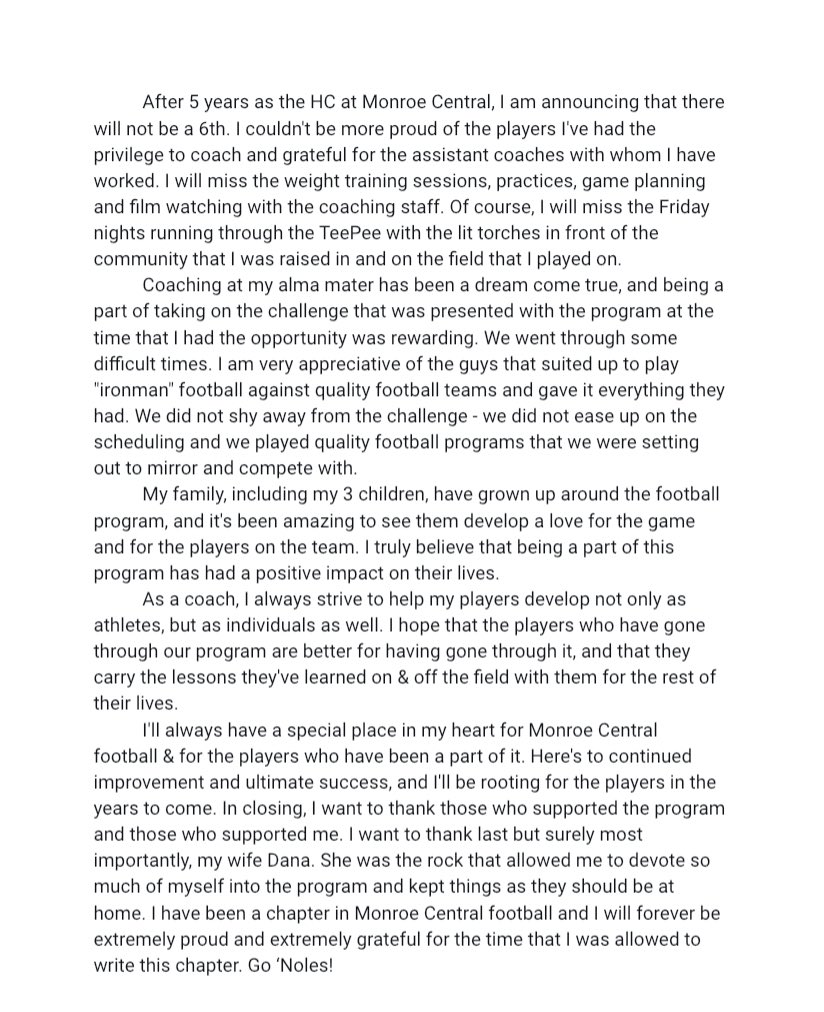 After 5 years as the HC at Monroe Central, I am announcing that there will not be a 6th. I couldn't be more proud of the players I've had the privilege to coach and grateful for the assistant coaches with whom I have worked. I will miss the weight training sessions, practices, game planning and film watching with the coaching staff. Of course, I will miss the Friday nights running through the TeePee with the lit torches in front of the community that I was raised in and on the field that I played on.

Coaching at my alma mater has been a dream come true, and being a part of taking on the challenge that was presented with the program at the time that I had the opportunity was rewarding. We went through some difficult times. I am very appreciative of the guys that suited up to play "ironman" football against quality football teams and gave it everything they had. We did not shy away from the challenge - we did not ease up on the scheduling and we played quality football programs that we were setting out to mirror and compete with.

My family, including my 3 children, have grown up around the football program, and it's been amazing to see them develop a love for the game and for the players on the team. I truly believe that being a part of this program has had a positive impact on their lives.

As a coach, I always strive to help my players develop not only as athletes, but as individuals as well. I hope that the players who have gone through our program are better for having gone through it, and that they carry the lessons they've learned on & off the field with them for the rest of their lives.

I'll always have a special place in my heart for Monroe Central football & for the players who have been a part of it. Here's to continued improvement and ultimate success, and I'll be rooting for the players in the years to come. In closing, I want to thank those who supported the program and those who supported me. I want to thank last but surely most importantly, my wife Dana. She was the rock that allowed me to devote so much of myself into the program and kept things as they should be at home. I have been a chapter in Monroe Central football and I will forever be extremely proud and extremely grateful for the time that I was allowed to write this chapter. Go 'Noles!